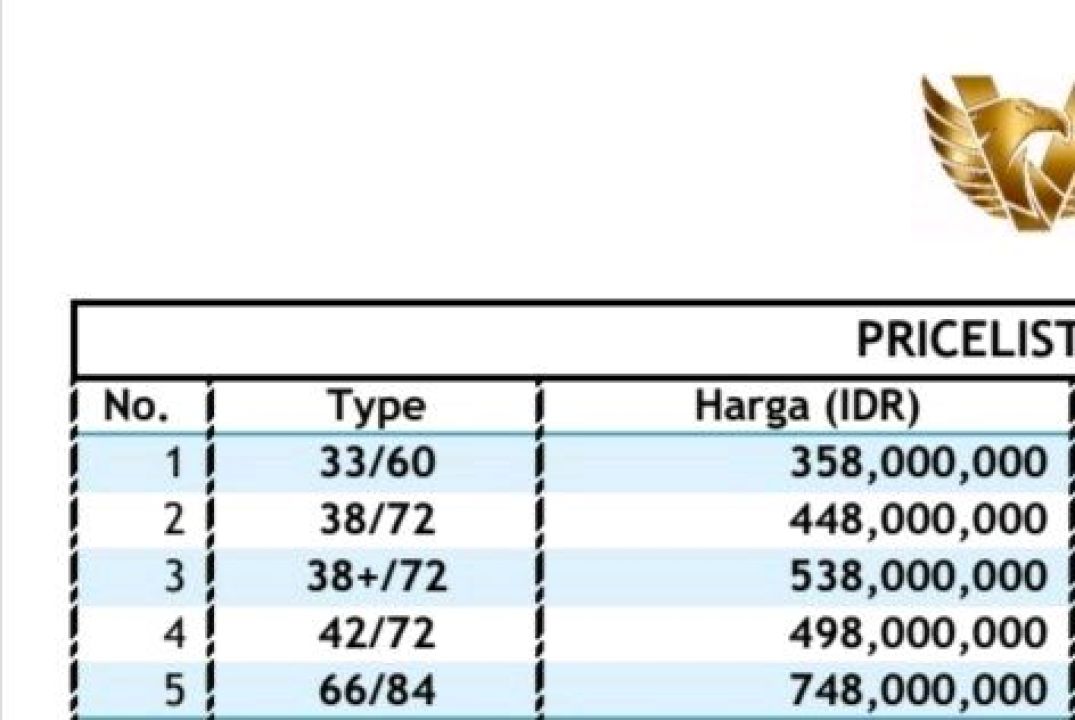 PRICELIST

| No. | Type | Harga (IDR) |
|---|---|---|
| 1 | 33/60 | 358,000,000 |
| 2 | 38/72 | 448,000,000 |
| 3 | 38+/72 | 538,000,000 |
| 4 | 42/72 | 498,000,000 |
| 5 | 66/84 | 748,000,000 |